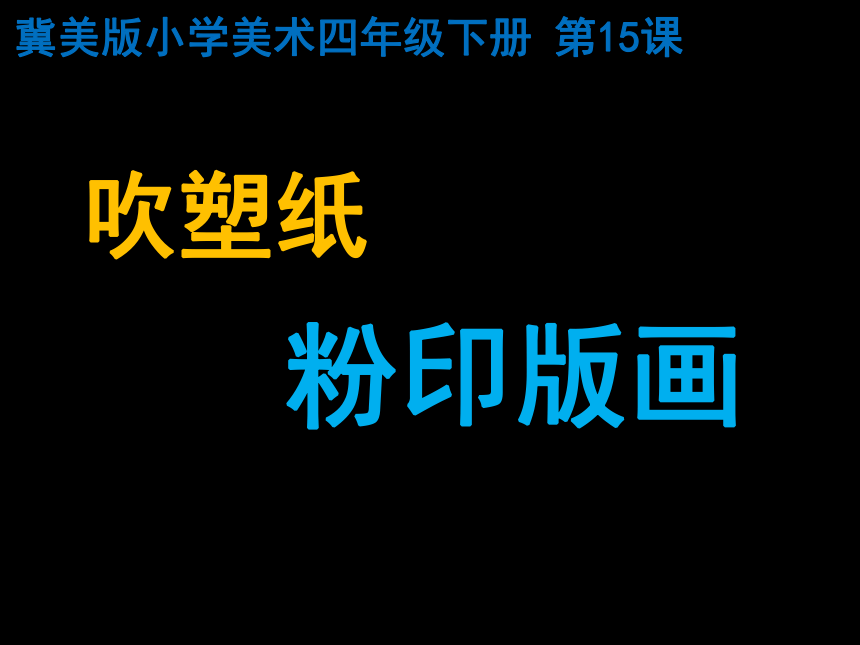 冀美版小学美术四年级下册 第15课

吹塑纸

粉印版画